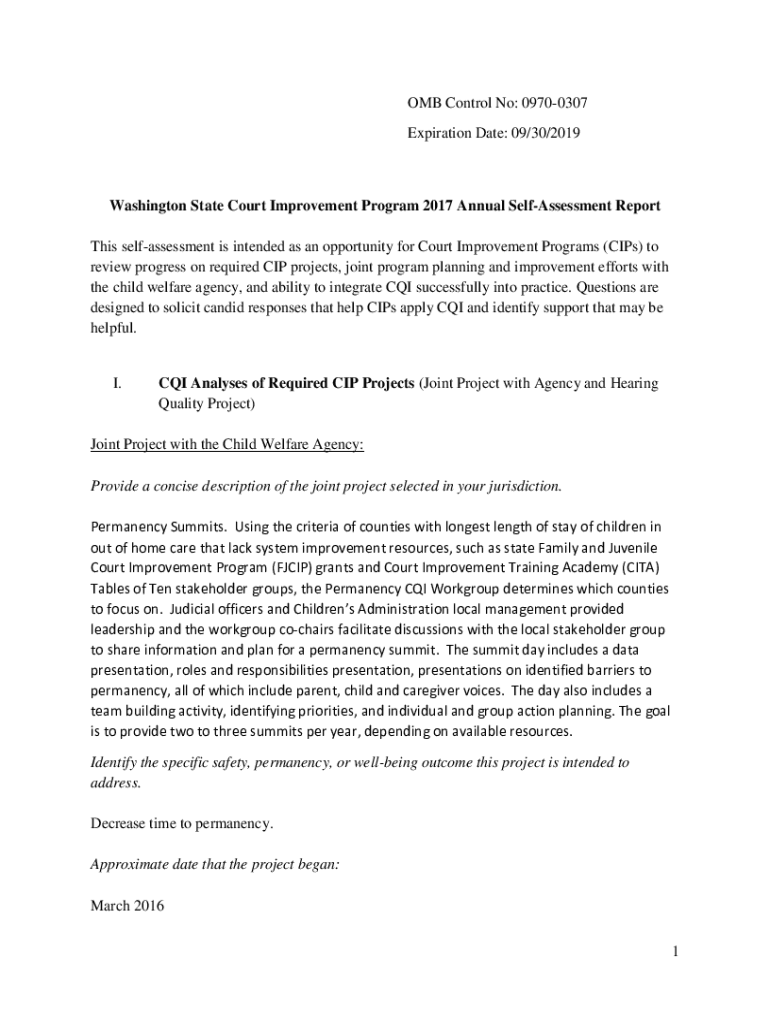 OMB Control No: 0970-0307

Expiration Date: 09/30/2019

Washington State Court Improvement Program 2017 Annual Self-Assessment Report

This self-assessment is intended as an opportunity for Court Improvement Programs (CIPs) to review progress on required CIP projects, joint program planning and improvement efforts with the child welfare agency, and ability to integrate CQI successfully into practice. Questions are designed to solicit candid responses that help CIPs apply CQI and identify support that may be helpful.

I. CQI Analyses of Required CIP Projects (Joint Project with Agency and Hearing Quality Project)

Joint Project with the Child Welfare Agency:

Provide a concise description of the joint project selected in your jurisdiction.

Permanency Summits. Using the criteria of counties with longest length of stay of children in out of home care that lack system improvement resources, such as state Family and Juvenile Court Improvement Program (FJCIP) grants and Court Improvement Training Academy (CITA) Tables of Ten stakeholder groups, the Permanency CQI Workgroup determines which counties to focus on. Judicial officers and Children's Administration local management provided leadership and the workgroup co-chairs facilitate discussions with the local stakeholder group to share information and plan for a permanency summit. The summit day includes a data presentation, roles and responsibilities presentation, presentations on identified barriers to permanency, all of which include parent, child and caregiver voices. The day also includes a team building activity, identifying priorities, and individual and group action planning. The goal is to provide two to three summits per year, depending on available resources.

Identify the specific safety, permanency, or well-being outcome this project is intended to address.

Decrease time to permanency.

Approximate date that the project began:

March 2016

1